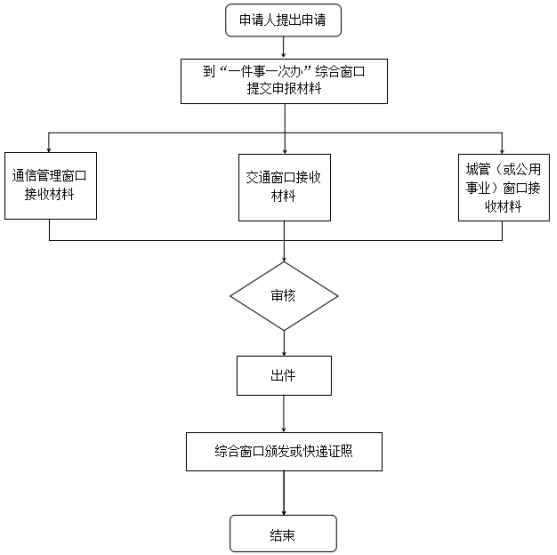 申请人提出申请

到“一件事一次办”综合窗口提交申报材料

通信管理窗口接收材料

交通窗口接收材料

城管（或公用事业）窗口接收材料

审核

出件

综合窗口颁发或快递证照

结束